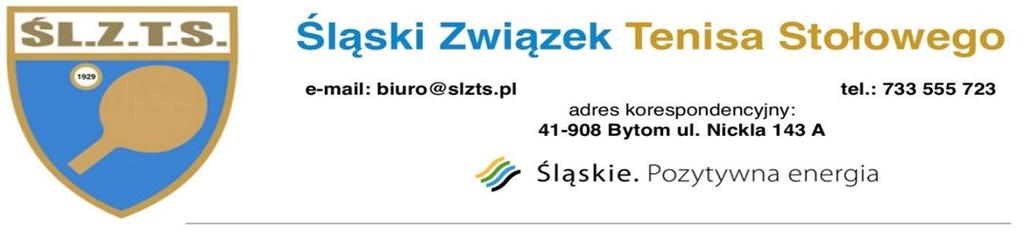 ŚL.Z.T.S.

1929

Śląski Związek Tenisa Stołowego

e-mail: biuro@slzts.pl

tel.: 733 555 723

adres korespondencyjny:
41-908 Bytom ul. Nickla 143 A

Śląskie. Pozytywna energia